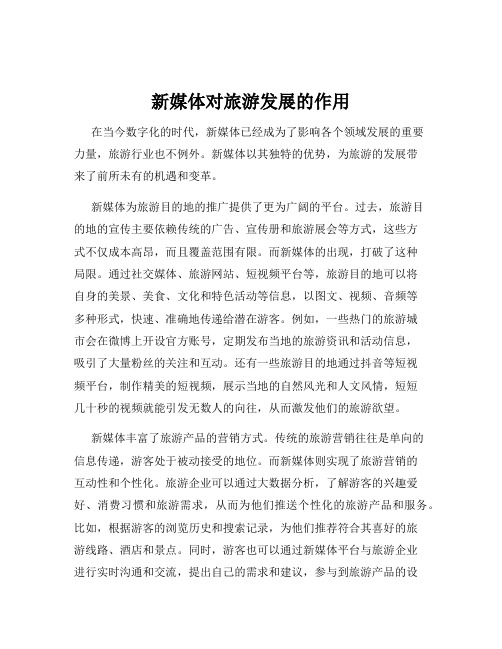 新媒体对旅游发展的作用

在当今数字化的时代，新媒体已经成为了影响各个领域发展的重要力量，旅游行业也不例外。新媒体以其独特的优势，为旅游的发展带来了前所未有的机遇和变革。

新媒体为旅游目的地的推广提供了更为广阔的平台。过去，旅游目的地的宣传主要依赖传统的广告、宣传册和旅游展会等方式，这些方式不仅成本高昂，而且覆盖范围有限。而新媒体的出现，打破了这种局限。通过社交媒体、旅游网站、短视频平台等，旅游目的地可以将自身的美景、美食、文化和特色活动等信息，以图文、视频、音频等多种形式，快速、准确地传递给潜在游客。例如，一些热门的旅游城市会在微博上开设官方账号，定期发布当地的旅游资讯和活动信息，吸引了大量粉丝的关注和互动。还有一些旅游目的地通过抖音等短视频平台，制作精美的短视频，展示当地的自然风光和人文风情，短短几十秒的视频就能引发无数人的向往，从而激发他们的旅游欲望。

新媒体丰富了旅游产品的营销方式。传统的旅游营销往往是单向的信息传递，游客处于被动接受的地位。而新媒体则实现了旅游营销的互动性和个性化。旅游企业可以通过大数据分析，了解游客的兴趣爱好、消费习惯和旅游需求，从而为他们推送个性化的旅游产品和服务。比如，根据游客的浏览历史和搜索记录，为他们推荐符合其喜好的旅游线路、酒店和景点。同时，游客也可以通过新媒体平台与旅游企业进行实时沟通和交流，提出自己的需求和建议，参与到旅游产品的设